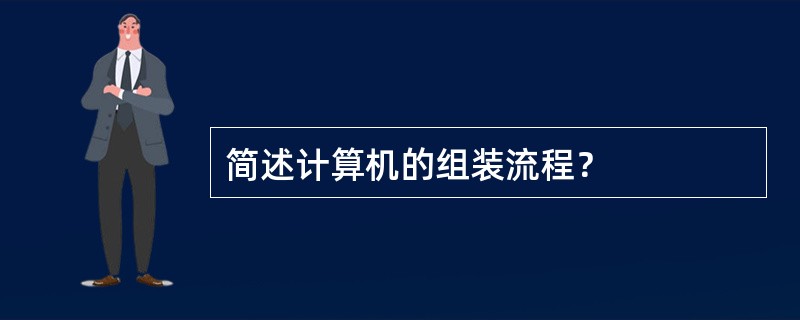 简述计算机的组装流程？